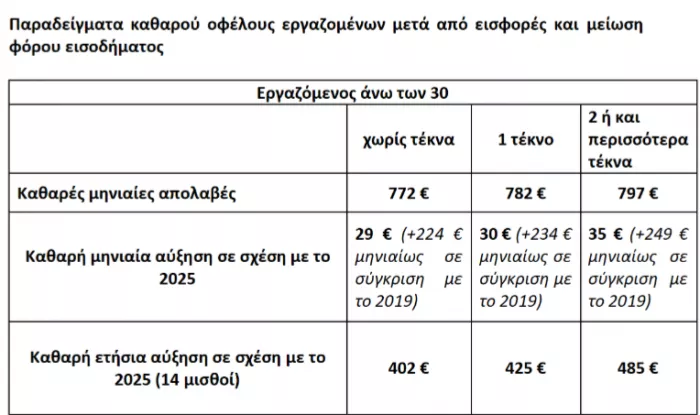 Παραδείγματα καθαρού οφέλους εργαζομένων μετά από εισφορές και μείωση φόρου εισοδήματος

| Εργαζόμενος άνω των 30 | | | |
|---|---|---|---|
| | χωρίς τέκνα | 1 τέκνο | 2 ή και περισσότερα τέκνα |
| Καθαρές μηνιαίες απολαβές | 772 € | 782 € | 797 € |
| Καθαρή μηνιαία αύξηση σε σχέση με το 2025 | 29 € (+224 € μηνιαίως σε σύγκριση με το 2019) | 30 € (+234 € μηνιαίως σε σύγκριση με το 2019) | 35 € (+249 € μηνιαίως σε σύγκριση με το 2019) |
| Καθαρή ετήσια αύξηση σε σχέση με το 2025 (14 μισθοί) | 402 € | 425 € | 485 € |